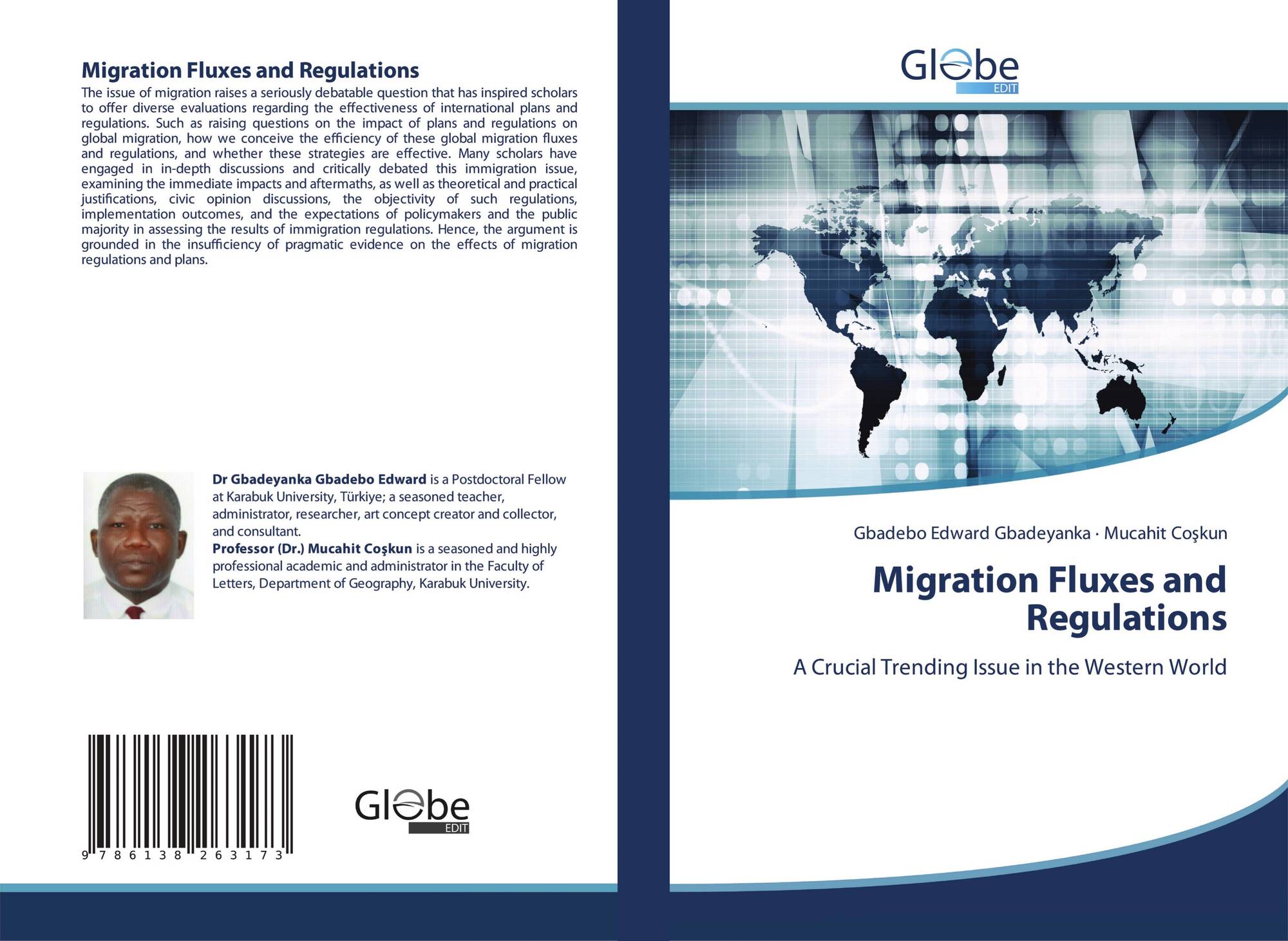 Migration Fluxes and Regulations

The issue of migration raises a seriously debatable question that has inspired scholars to offer diverse evaluations regarding the effectiveness of international plans and regulations. Such as raising questions on the impact of plans and regulations on global migration, how we conceive the efficiency of these global migration fluxes and regulations, and whether these strategies are effective. Many scholars have engaged in in-depth discussions and critically debated this immigration issue, examining the immediate impacts and aftermaths, as well as theoretical and practical justifications, civic opinion discussions, the objectivity of such regulations, implementation outcomes, and the expectations of policymakers and the public majority in assessing the results of immigration regulations. Hence, the argument is grounded in the insufficiency of pragmatic evidence on the effects of migration regulations and plans.

Dr Gbadeyanka Gbadebo Edward is a Postdoctoral Fellow at Karabuk University, Türkiye; a seasoned teacher, administrator, researcher, art concept creator and collector, and consultant.
Professor (Dr.) Mucahit Coşkun is a seasoned and highly professional academic and administrator in the Faculty of Letters, Department of Geography, Karabuk University.

9 786138 263173

Globe
EDIT

Globe
EDIT

Gbadebo Edward Gbadeyanka · Mucahit Coşkun

Migration Fluxes and Regulations

A Crucial Trending Issue in the Western World